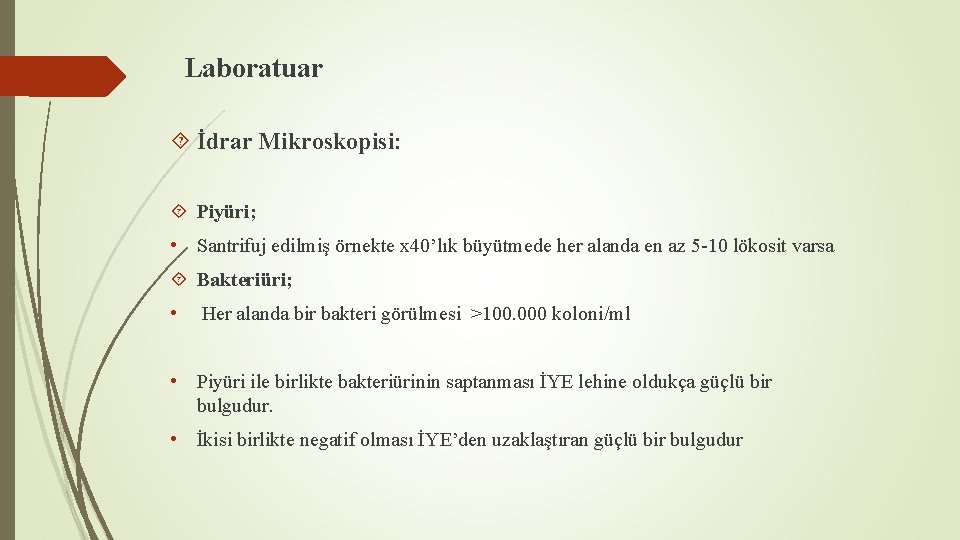 Laboratuar

İdrar Mikroskopisi:

Piyüri;

• Santrifuj edilmiş örnekte x40’lık büyütmede her alanda en az 5-10 lökosit varsa

Bakteriüri;

• Her alanda bir bakteri görülmesi >100.000 koloni/ml

• Piyüri ile birlikte bakteriürinin saptanması İYE lehine oldukça güçlü bir bulgudur.

• İkisi birlikte negatif olması İYE’den uzaklaştıran güçlü bir bulgudur